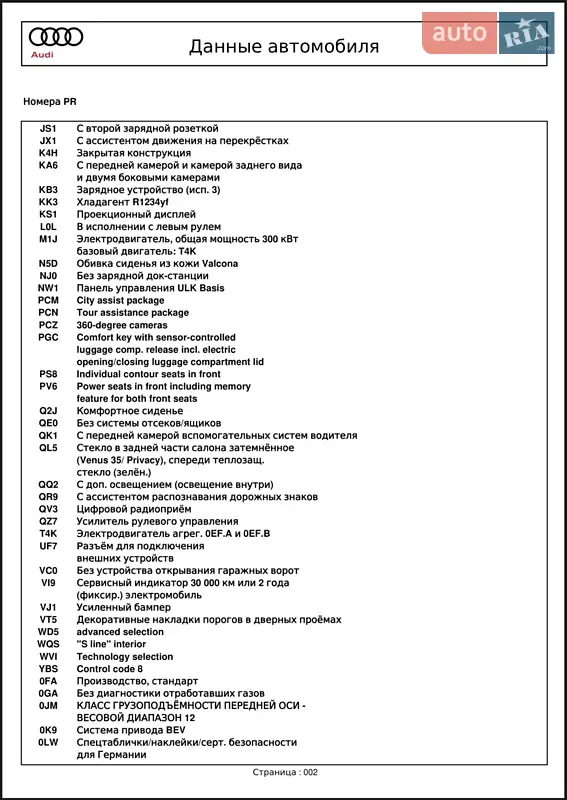 Audi

Данные автомобиля

auto RIA .com

Номера PR

| | |
|---|---|
| JS1 | С второй зарядной розеткой |
| JX1 | С ассистентом движения на перекрёстках |
| K4H | Закрытая конструкция |
| KA6 | С передней камерой и камерой заднего вида и двумя боковыми камерами |
| KB3 | Зарядное устройство (исп. 3) |
| KK3 | Хладагент R1234yf |
| KS1 | Проекционный дисплей |
| L0L | В исполнении с левым рулем |
| M1J | Электродвигатель, общая мощность 300 кВт базовый двигатель: T4K |
| N5D | Обивка сиденья из кожи Valcona |
| NJ0 | Без зарядной док-станции |
| NW1 | Панель управления ULK Basis |
| PCM | City assist package |
| PCN | Tour assistance package |
| PCZ | 360-degree cameras |
| PGC | Comfort key with sensor-controlled luggage comp. release incl. electric opening/closing luggage compartment lid |
| PS8 | Individual contour seats in front |
| PV6 | Power seats in front including memory feature for both front seats |
| Q2J | Комфортное сиденье |
| QE0 | Без системы отсеков/ящиков |
| QK1 | С передней камерой вспомогательных систем водителя |
| QL5 | Стекло в задней части салона затемнённое (Venus 35/ Privacy), спереди теплозащ. стекло (зелён.) |
| QQ2 | С доп. освещением (освещение внутри) |
| QR9 | С ассистентом распознавания дорожных знаков |
| QV3 | Цифровой радиоприём |
| QZ7 | Усилитель рулевого управления |
| T4K | Электродвигатель агрег. 0EF.A и 0EF.B |
| UF7 | Разъём для подключения внешних устройств |
| VC0 | Без устройства открывания гаражных ворот |
| VI9 | Сервисный индикатор 30 000 км или 2 года (фиксир.) электромобиль |
| VJ1 | Усиленный бампер |
| VT5 | Декоративные накладки порогов в дверных проёмах |
| WD5 | advanced selection |
| WQS | "S line" interior |
| WVI | Technology selection |
| YBS | Control code 8 |
| 0FA | Производство, стандарт |
| 0GA | Без диагностики отработавших газов |
| 0JM | КЛАСС ГРУЗОПОДЪЁМНОСТИ ПЕРЕДНЕЙ ОСИ - ВЕСОВОЙ ДИАПАЗОН 12 |
| 0K9 | Система привода BEV |
| 0LW | Спецтаблички/наклейки/серт. безопасности для Германии |

Страница : 002